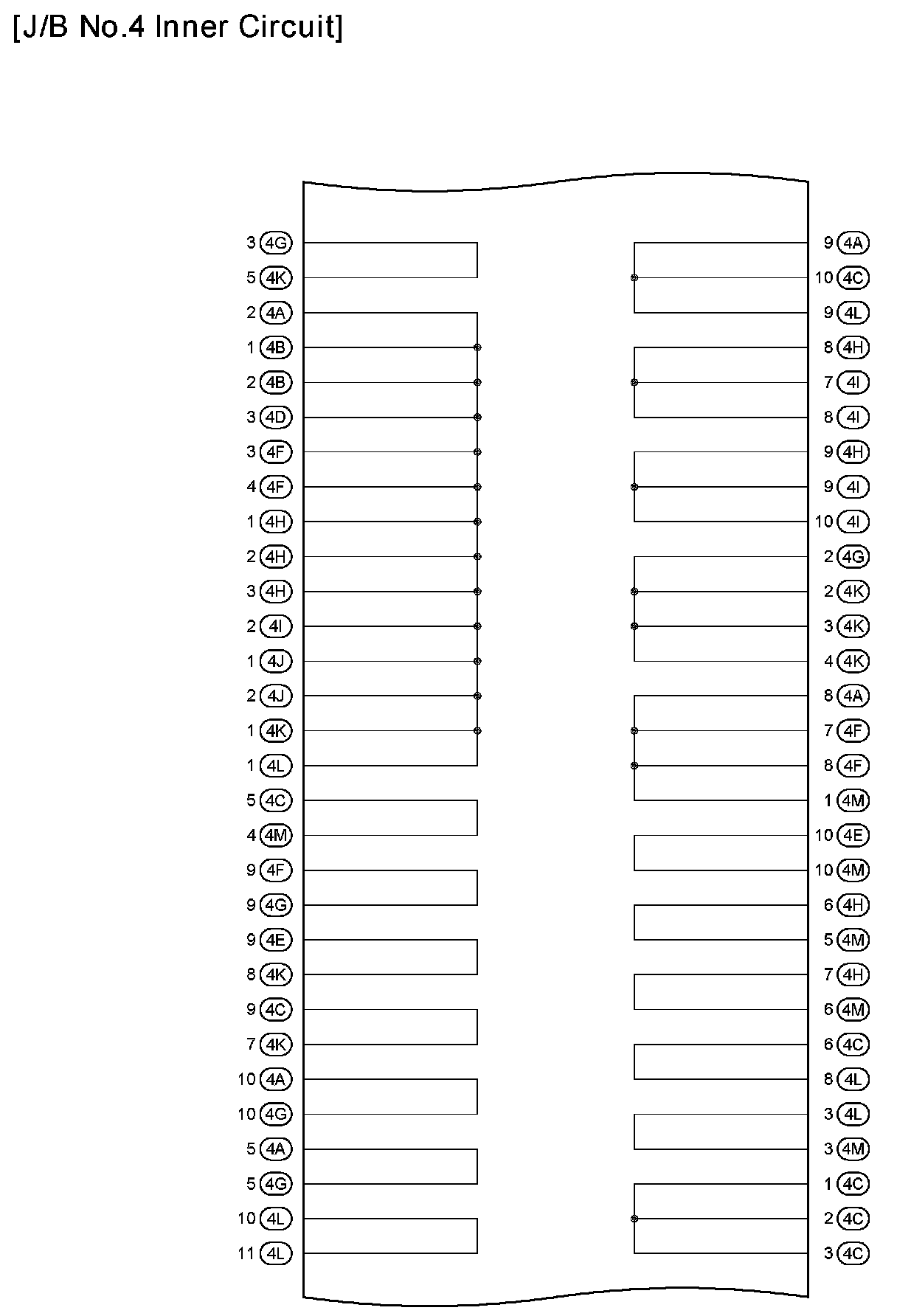 [J/B No.4 Inner Circuit]

3 4G
5 4K
2 4A
1 4B
2 4B
3 4D
3 4F
4 4F
1 4H
2 4H
3 4H
2 4I
1 4J
2 4J
1 4K
1 4L
5 4C
4 4M
9 4F
9 4G
9 4E
8 4K
9 4C
7 4K
10 4A
10 4G
5 4A
5 4G
10 4L
11 4L

9 4A
10 4C
9 4L
8 4H
7 4I
8 4I
9 4H
9 4I
10 4I
2 4G
2 4K
3 4K
4 4K
8 4A
7 4F
8 4F
1 4M
10 4E
10 4M
6 4H
5 4M
7 4H
6 4M
6 4C
8 4L
3 4L
3 4M
1 4C
2 4C
3 4C